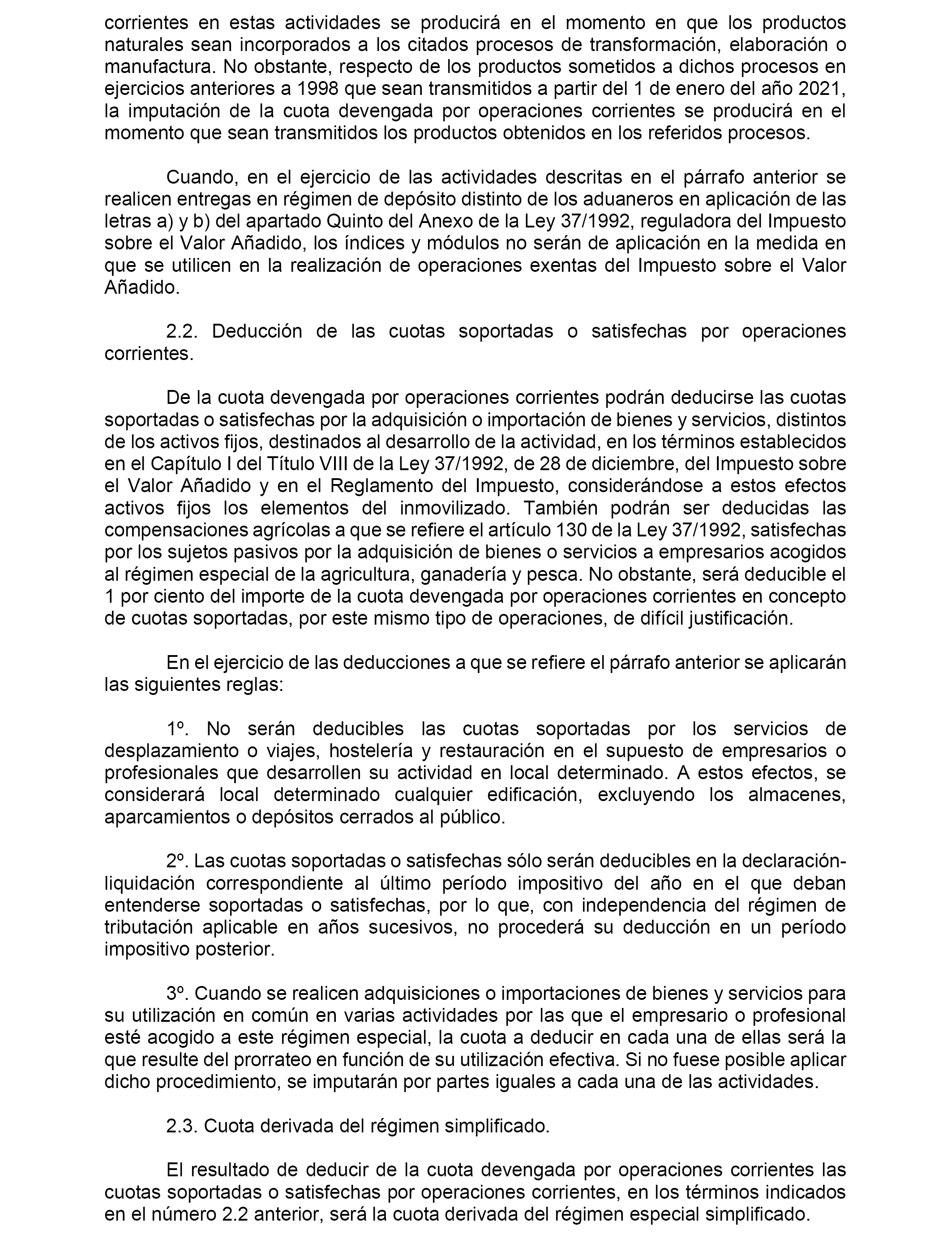 corrientes en estas actividades se producirá en el momento en que los productos naturales sean incorporados a los citados procesos de transformación, elaboración o manufactura. No obstante, respecto de los productos sometidos a dichos procesos en ejercicios anteriores a 1998 que sean transmitidos a partir del 1 de enero del año 2021, la imputación de la cuota devengada por operaciones corrientes se producirá en el momento que sean transmitidos los productos obtenidos en los referidos procesos.

Cuando, en el ejercicio de las actividades descritas en el párrafo anterior se realicen entregas en régimen de depósito distinto de los aduaneros en aplicación de las letras a) y b) del apartado Quinto del Anexo de la Ley 37/1992, reguladora del Impuesto sobre el Valor Añadido, los índices y módulos no serán de aplicación en la medida en que se utilicen en la realización de operaciones exentas del Impuesto sobre el Valor Añadido.

2.2. Deducción de las cuotas soportadas o satisfechas por operaciones corrientes.

De la cuota devengada por operaciones corrientes podrán deducirse las cuotas soportadas o satisfechas por la adquisición o importación de bienes y servicios, distintos de los activos fijos, destinados al desarrollo de la actividad, en los términos establecidos en el Capítulo I del Título VIII de la Ley 37/1992, de 28 de diciembre, del Impuesto sobre el Valor Añadido y en el Reglamento del Impuesto, considerándose a estos efectos activos fijos los elementos del inmovilizado. También podrán ser deducidas las compensaciones agrícolas a que se refiere el artículo 130 de la Ley 37/1992, satisfechas por los sujetos pasivos por la adquisición de bienes o servicios a empresarios acogidos al régimen especial de la agricultura, ganadería y pesca. No obstante, será deducible el 1 por ciento del importe de la cuota devengada por operaciones corrientes en concepto de cuotas soportadas, por este mismo tipo de operaciones, de difícil justificación.

En el ejercicio de las deducciones a que se refiere el párrafo anterior se aplicarán las siguientes reglas:

1º. No serán deducibles las cuotas soportadas por los servicios de desplazamiento o viajes, hostelería y restauración en el supuesto de empresarios o profesionales que desarrollen su actividad en local determinado. A estos efectos, se considerará local determinado cualquier edificación, excluyendo los almacenes, aparcamientos o depósitos cerrados al público.

2º. Las cuotas soportadas o satisfechas sólo serán deducibles en la declaración-liquidación correspondiente al último período impositivo del año en el que deban entenderse soportadas o satisfechas, por lo que, con independencia del régimen de tributación aplicable en años sucesivos, no procederá su deducción en un período impositivo posterior.

3º. Cuando se realicen adquisiciones o importaciones de bienes y servicios para su utilización en común en varias actividades por las que el empresario o profesional esté acogido a este régimen especial, la cuota a deducir en cada una de ellas será la que resulte del prorrateo en función de su utilización efectiva. Si no fuese posible aplicar dicho procedimiento, se imputarán por partes iguales a cada una de las actividades.

2.3. Cuota derivada del régimen simplificado.

El resultado de deducir de la cuota devengada por operaciones corrientes las cuotas soportadas o satisfechas por operaciones corrientes, en los términos indicados en el número 2.2 anterior, será la cuota derivada del régimen especial simplificado.